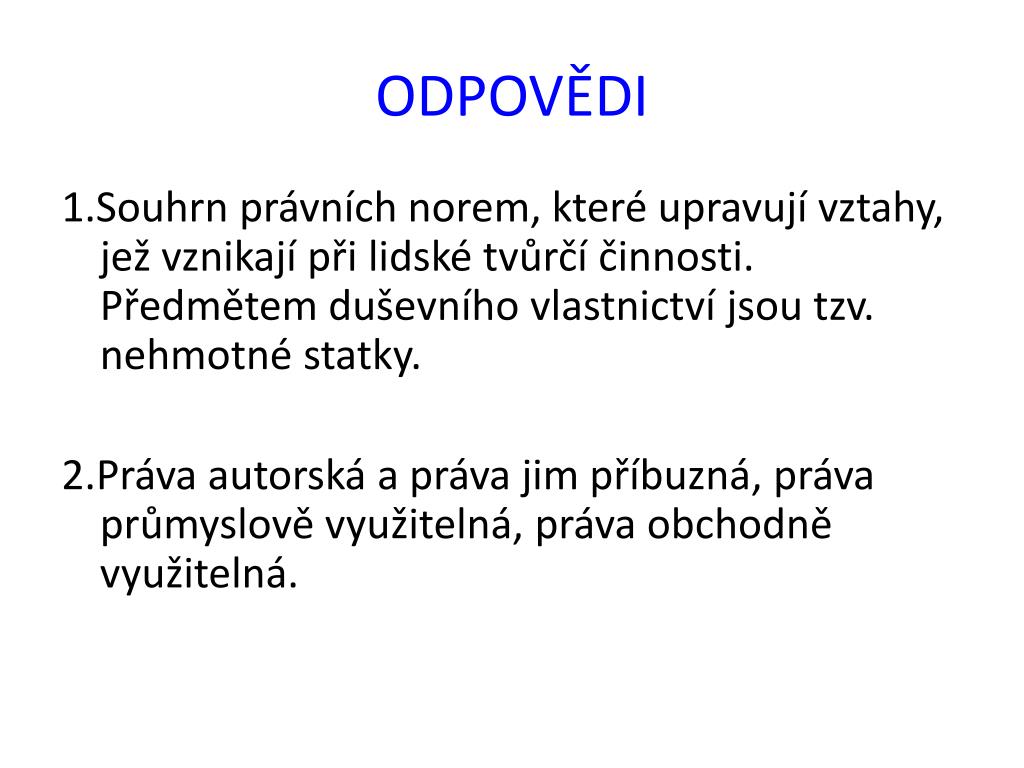 ODPOVĚDI

1.Souhrn právních norem, které upravují vztahy, jež vznikají při lidské tvůrčí činnosti. Předmětem duševního vlastnictví jsou tzv. nehmotné statky.

2.Práva autorská a práva jim příbuzná, práva průmyslově využitelná, práva obchodně využitelná.